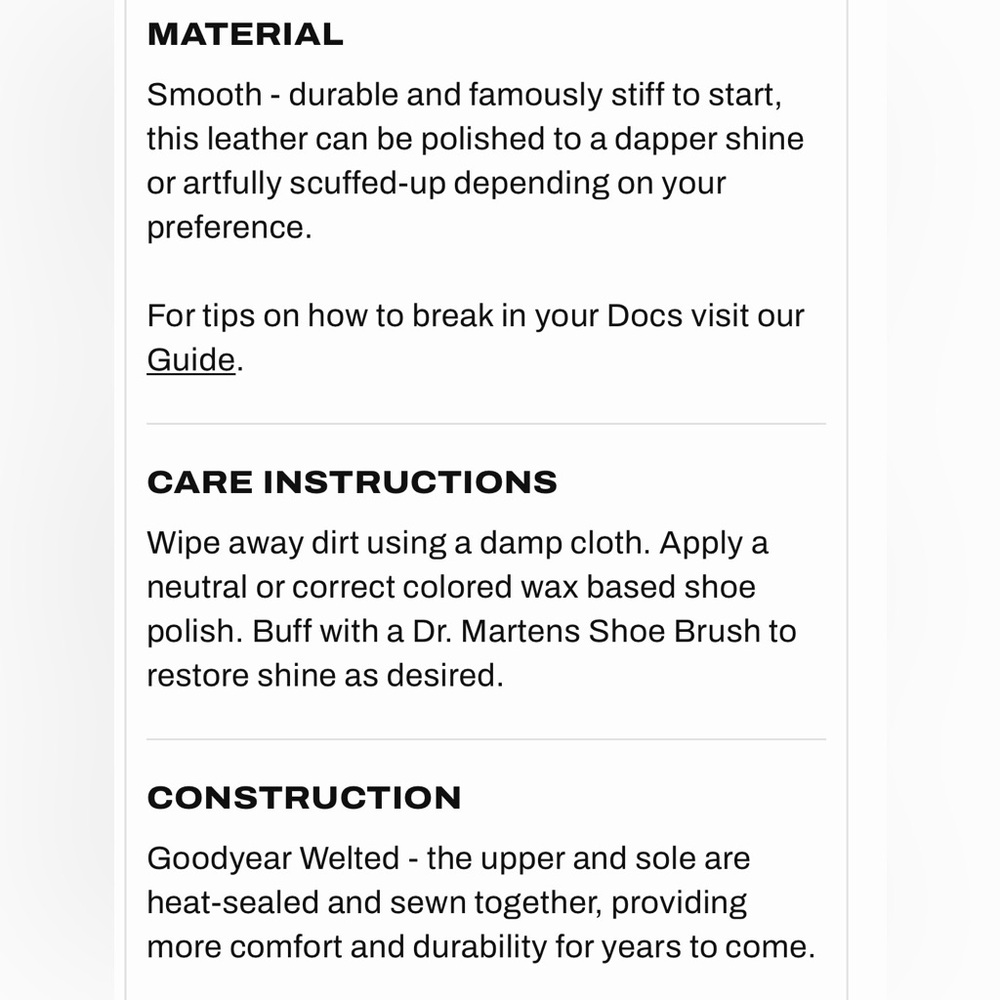 MATERIAL

Smooth - durable and famously stiff to start, this leather can be polished to a dapper shine or artfully scuffed-up depending on your preference.

For tips on how to break in your Docs visit our Guide.

CARE INSTRUCTIONS

Wipe away dirt using a damp cloth. Apply a neutral or correct colored wax based shoe polish. Buff with a Dr. Martens Shoe Brush to restore shine as desired.

CONSTRUCTION

Goodyear Welted - the upper and sole are heat-sealed and sewn together, providing more comfort and durability for years to come.